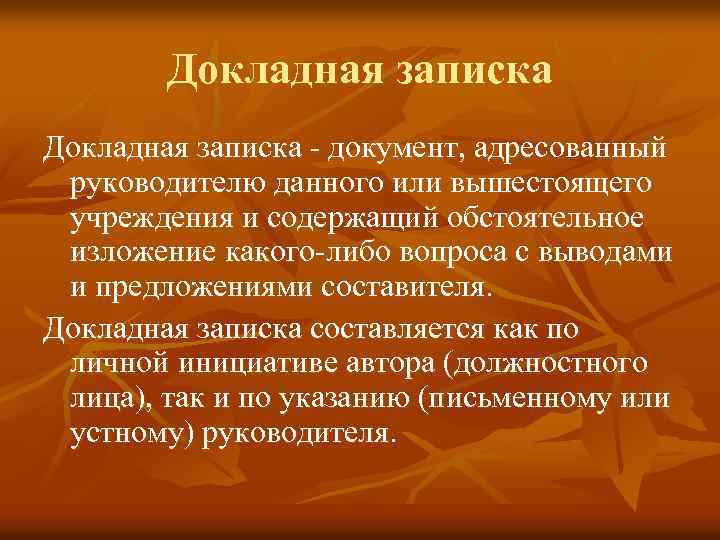 Докладная записка

Докладная записка - документ, адресованный руководителю данного или вышестоящего учреждения и содержащий обстоятельное изложение какого-либо вопроса с выводами и предложениями составителя.

Докладная записка составляется как по личной инициативе автора (должностного лица), так и по указанию (письменному или устному) руководителя.